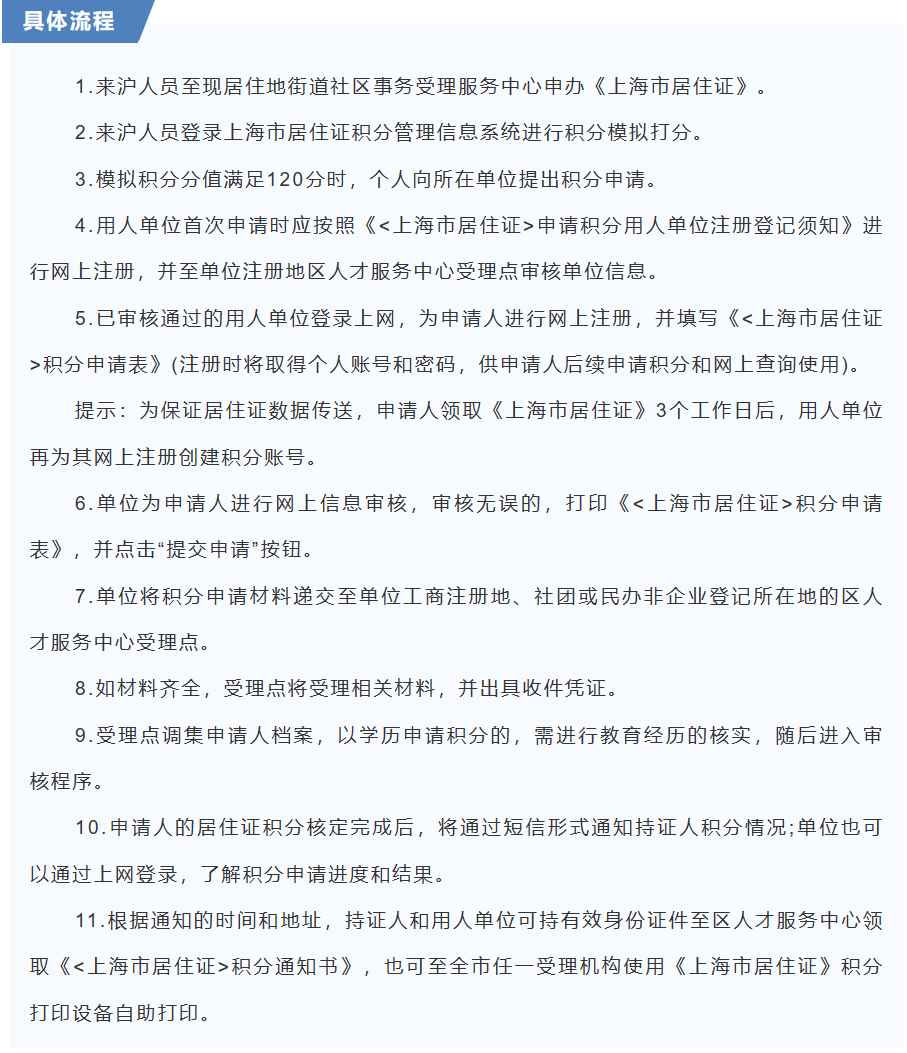 具体流程

1.来沪人员至现居住地街道社区事务受理服务中心申办《上海市居住证》。

2.来沪人员登录上海市居住证积分管理信息系统进行积分模拟打分。

3.模拟积分分值满足120分时，个人向所在单位提出积分申请。

4.用人单位首次申请时应按照《<上海市居住证>申请积分用人单位注册登记须知》进行网上注册，并至单位注册地区人才服务中心受理点审核单位信息。

5.已审核通过的用人单位登录上网，为申请人进行网上注册，并填写《<上海市居住证>积分申请表》(注册时将取得个人账号和密码，供申请人后续申请积分和网上查询使用)。

提示：为保证居住证数据传送，申请人领取《上海市居住证》3个工作日后，用人单位再为其网上注册创建积分账号。

6.单位为申请人进行网上信息审核，审核无误的，打印《<上海市居住证>积分申请表》，并点击“提交申请”按钮。

7.单位将积分申请材料递交至单位工商注册地、社团或民办非企业登记所在地的区人才服务中心受理点。

8.如材料齐全，受理点将受理相关材料，并出具收件凭证。

9.受理点调集申请人档案，以学历申请积分的，需进行教育经历的核实，随后进入审核程序。

10.申请人的居住证积分核定完成后，将通过短信形式通知持证人积分情况;单位也可以通过上网登录，了解积分申请进度和结果。

11.根据通知的时间和地址，持证人和用人单位可持有效身份证件至区人才服务中心领取《<上海市居住证>积分通知书》，也可至全市任一受理机构使用《上海市居住证》积分打印设备自助打印。